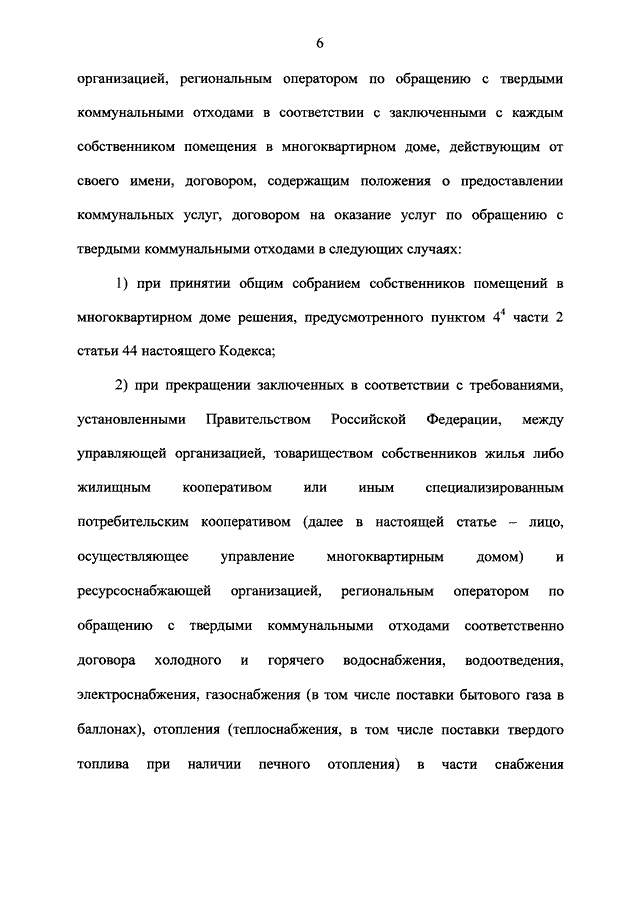 6

организацией, региональным оператором по обращению с твердыми коммунальными отходами в соответствии с заключенными с каждым собственником помещения в многоквартирном доме, действующим от своего имени, договором, содержащим положения о предоставлении коммунальных услуг, договором на оказание услуг по обращению с твердыми коммунальными отходами в следующих случаях:

1) при принятии общим собранием собственников помещений в многоквартирном доме решения, предусмотренного пунктом $4^4$ части 2 статьи 44 настоящего Кодекса;

2) при прекращении заключенных в соответствии с требованиями, установленными Правительством Российской Федерации, между управляющей организацией, товариществом собственников жилья либо жилищным кооперативом или иным специализированным потребительским кооперативом (далее в настоящей статье – лицо, осуществляющее управление многоквартирным домом) и ресурсоснабжающей организацией, региональным оператором по обращению с твердыми коммунальными отходами соответственно договора холодного и горячего водоснабжения, водоотведения, электроснабжения, газоснабжения (в том числе поставки бытового газа в баллонах), отопления (теплоснабжения, в том числе поставки твердого топлива при наличии печного отопления) в части снабжения